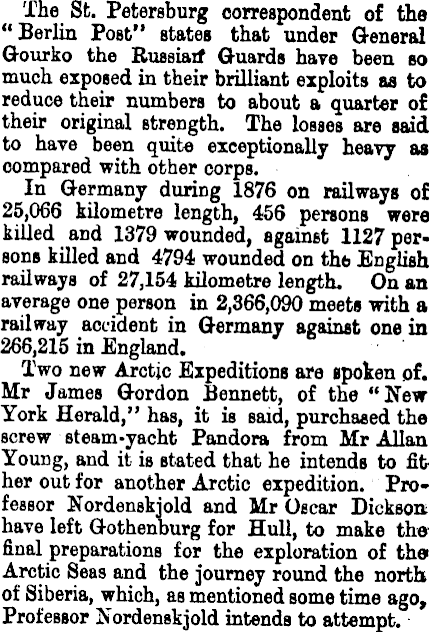 The St. Petersburg correspondent of the "Berlin Post" states that under General Gourko the Russian Guards have been so much exposed in their brilliant exploits as to reduce their numbers to about a quarter of their original strength. The losses are said to have been quite exceptionally heavy as compared with other corps.

In Germany during 1876 on railways of 25,066 kilometre length, 456 persons were killed and 1379 wounded, against 1127 persons killed and 4794 wounded on the English railways of 27,154 kilometre length. On an average one person in 2,366,090 meets with a railway accident in Germany against one in 266,215 in England.

Two new Arctic Expeditions are spoken of. Mr James Gordon Bennett, of the "New York Herald," has, it is said, purchased the screw steam-yacht Pandora from Mr Allan Young, and it is stated that he intends to fit her out for another Arctic expedition. Professor Nordenskjold and Mr Oscar Dickson have left Gothenburg for Hull, to make the final preparations for the exploration of the Arctic Seas and the journey round the north of Siberia, which, as mentioned some time ago, Professor Nordenskjold intends to attempt.